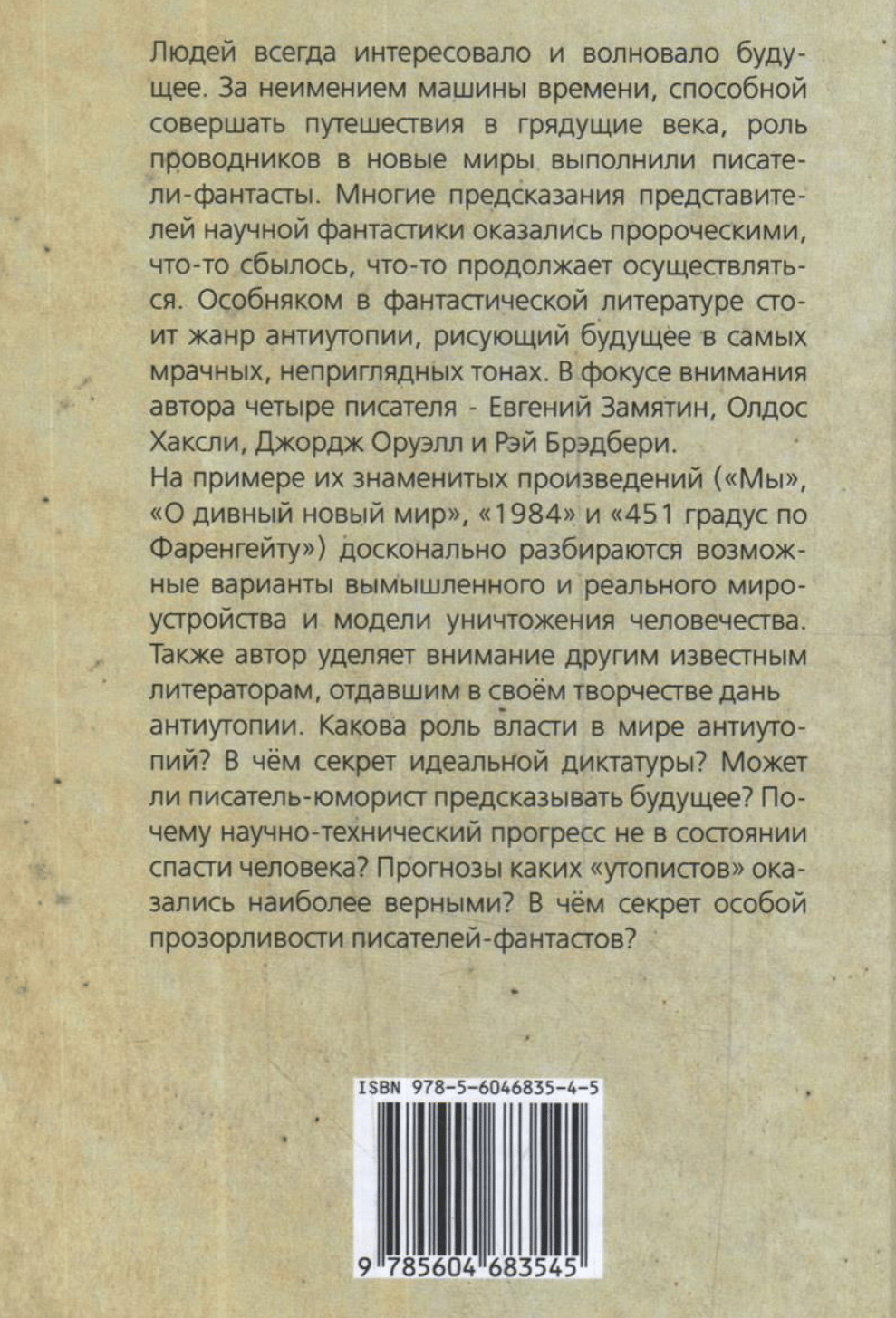 Людей всегда интересовало и волновало будущее. За неимением машины времени, способной совершать путешествия в грядущие века, роль проводников в новые миры выполнили писатели-фантасты. Многие предсказания представителей научной фантастики оказались пророческими, что-то сбылось, что-то продолжает осуществляться. Особняком в фантастической литературе стоит жанр антиутопии, рисующий будущее в самых мрачных, неприглядных тонах. В фокусе внимания автора четыре писателя - Евгений Замятин, Олдос Хаксли, Джордж Оруэлл и Рэй Брэдбери.
На примере их знаменитых произведений («Мы», «О дивный новый мир», «1984» и «451 градус по Фаренгейту») досконально разбираются возможные варианты вымышленного и реального мироустройства и модели уничтожения человечества. Также автор уделяет внимание другим известным литераторам, отдавшим в своём творчестве дань антиутопии. Какова роль власти в мире антиутопий? В чём секрет идеальной диктатуры? Может ли писатель-юморист предсказывать будущее? Почему научно-технический прогресс не в состоянии спасти человека? Прогнозы каких «утопистов» оказались наиболее верными? В чём секрет особой прозорливости писателей-фантастов?

ISBN 978-5-6046835-4-5

9 785604 683545